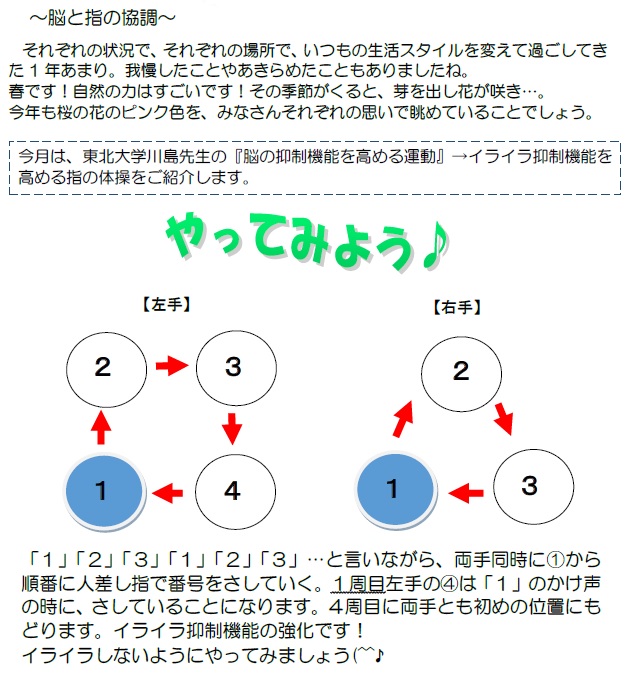 ～脳と指の協調～

それぞれの状況で、それぞれの場所で、いつもの生活スタイルを変えて過ごしてきた１年あまり。我慢したことやあきらめたこともありましたね。
春です！自然の力はすごいです！その季節がくると、芽を出し花が咲き…。
今年も桜の花のピンク色を、みなさんそれぞれの思いで眺めていることでしょう。

今月は、東北大学川島先生の『脳の抑制機能を高める運動』→イライラ抑制機能を高める指の体操をご紹介します。

やってみよう♪

【左手】

2
3
1
4

【右手】

2
1
3

「１」「２」「３」「１」「２」「３」…と言いながら、両手同時に①から順番に人差し指で番号をさしていく。１周目左手の④は「１」のかけ声の時に、さしていることになります。４周目に両手とも初めの位置にもどります。イライラ抑制機能の強化です！
イライラしないようにやってみましょう(^^♪